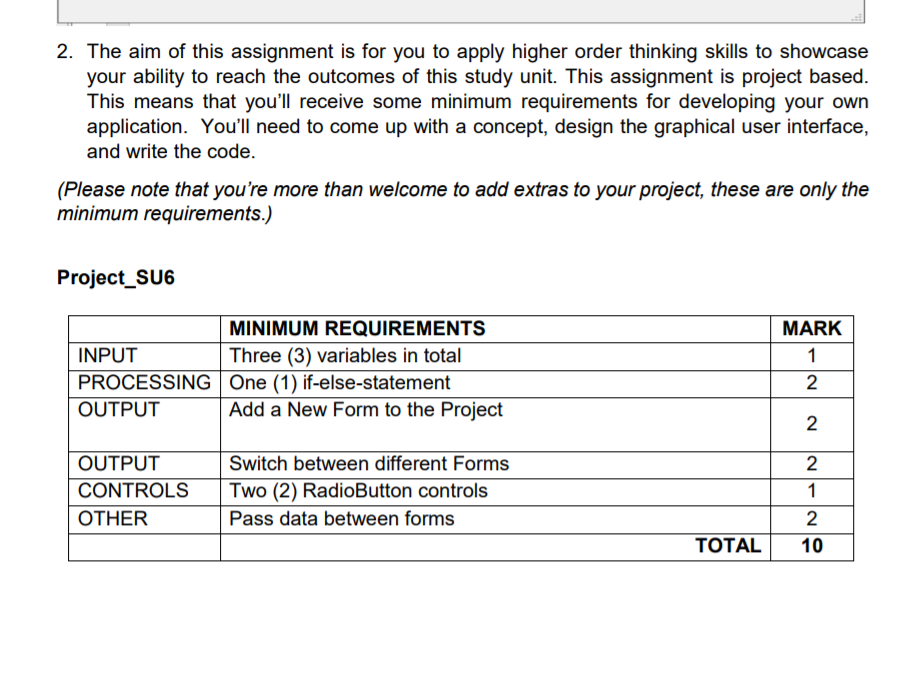 2. The aim of this assignment is for you to apply higher order thinking skills to showcase your ability to reach the outcomes of this study unit. This assignment is project based. This means that you'll receive some minimum requirements for developing your own application. You'll need to come up with a concept, design the graphical user interface, and write the code.

(Please note that you're more than welcome to add extras to your project, these are only the minimum requirements.)

Project_SU6

| | MINIMUM REQUIREMENTS | MARK |
|---|---|---|
| INPUT | Three (3) variables in total | 1 |
| PROCESSING | One (1) if-else-statement | 2 |
| OUTPUT | Add a New Form to the Project | 2 |
| OUTPUT | Switch between different Forms | 2 |
| CONTROLS | Two (2) RadioButton controls | 1 |
| OTHER | Pass data between forms | 2 |
| | TOTAL | 10 |